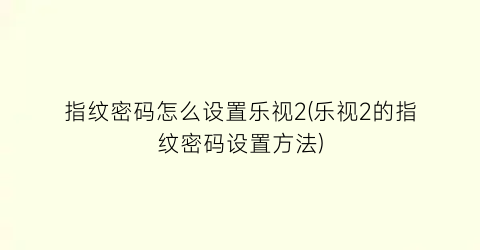 指纹密码怎么设置乐视2(乐视2的指纹密码设置方法)